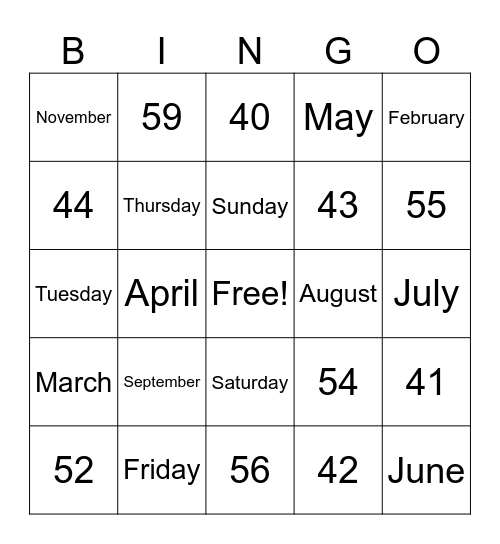 | B | I | N | G | O |
|---|---|---|---|---|
| November | 59 | 40 | May | February |
| 44 | Thursday | Sunday | 43 | 55 |
| Tuesday | April | Free! | August | July |
| March | September | Saturday | 54 | 41 |
| 52 | Friday | 56 | 42 | June |